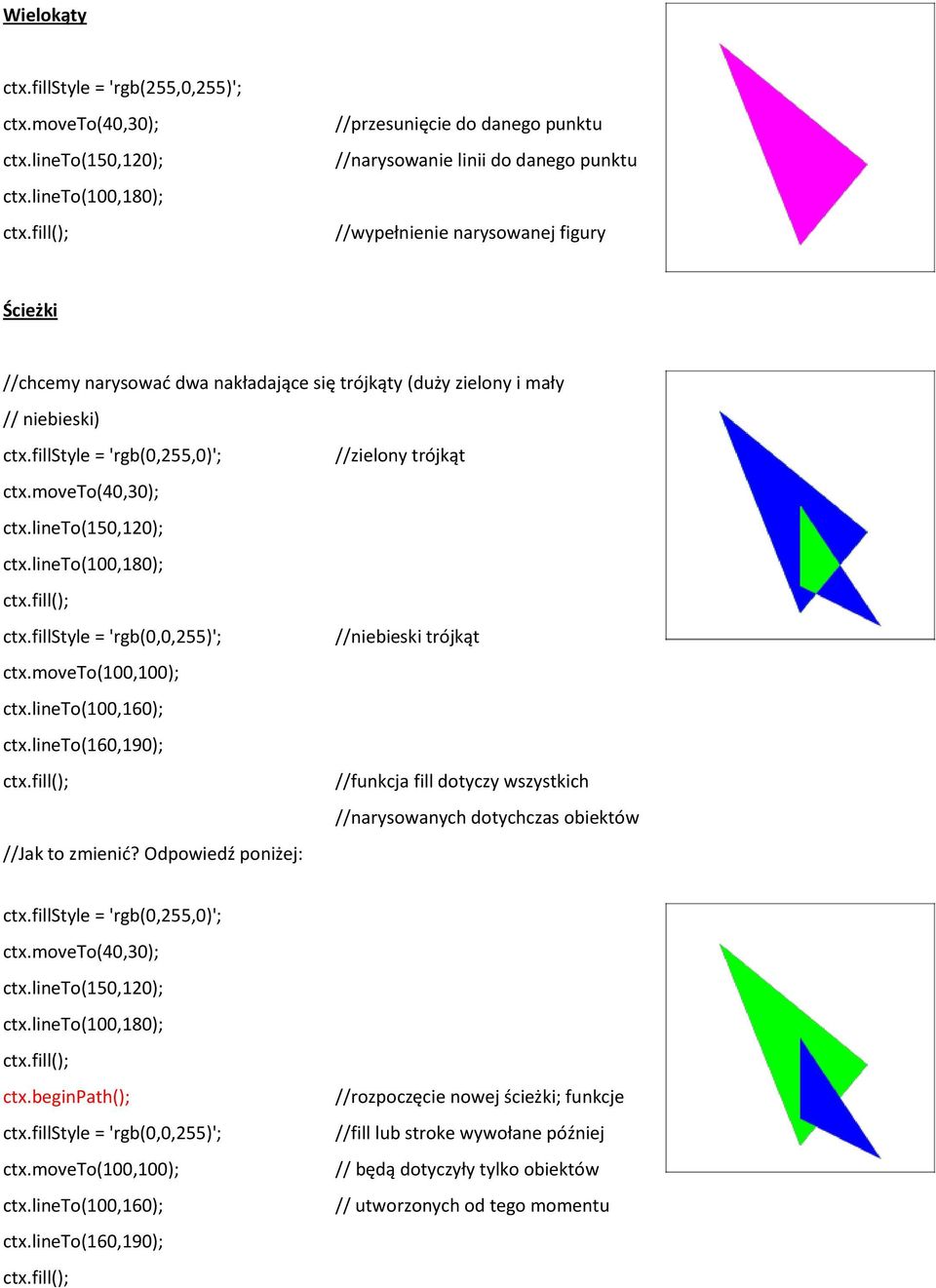 Wielokąty

ctx.fillStyle = 'rgb(255,0,255)';

ctx.moveTo(40,30); //przesunięcie do danego punktu

ctx.lineTo(150,120); //narysowanie linii do danego punktu

ctx.lineTo(100,180);

ctx.fill(); //wypełnienie narysowanej figury

Ścieżki

//chcemy narysować dwa nakładające się trójkąty (duży zielony i mały
// niebieski)

ctx.fillStyle = 'rgb(0,255,0)'; //zielony trójkąt

ctx.moveTo(40,30);

ctx.lineTo(150,120);

ctx.lineTo(100,180);

ctx.fill();

ctx.fillStyle = 'rgb(0,0,255)'; //niebieski trójkąt

ctx.moveTo(100,100);

ctx.lineTo(100,160);

ctx.lineTo(160,190);

ctx.fill(); //funkcja fill dotyczy wszystkich
//narysowanych dotychczas obiektów

//Jak to zmienić? Odpowiedź poniżej:

ctx.fillStyle = 'rgb(0,255,0)';

ctx.moveTo(40,30);

ctx.lineTo(150,120);

ctx.lineTo(100,180);

ctx.fill();

ctx.beginPath(); //rozpoczęcie nowej ścieżki; funkcje

ctx.fillStyle = 'rgb(0,0,255)'; //fill lub stroke wywołane później

ctx.moveTo(100,100); // będą dotyczyły tylko obiektów

ctx.lineTo(100,160); // utworzonych od tego momentu

ctx.lineTo(160,190);

ctx.fill();